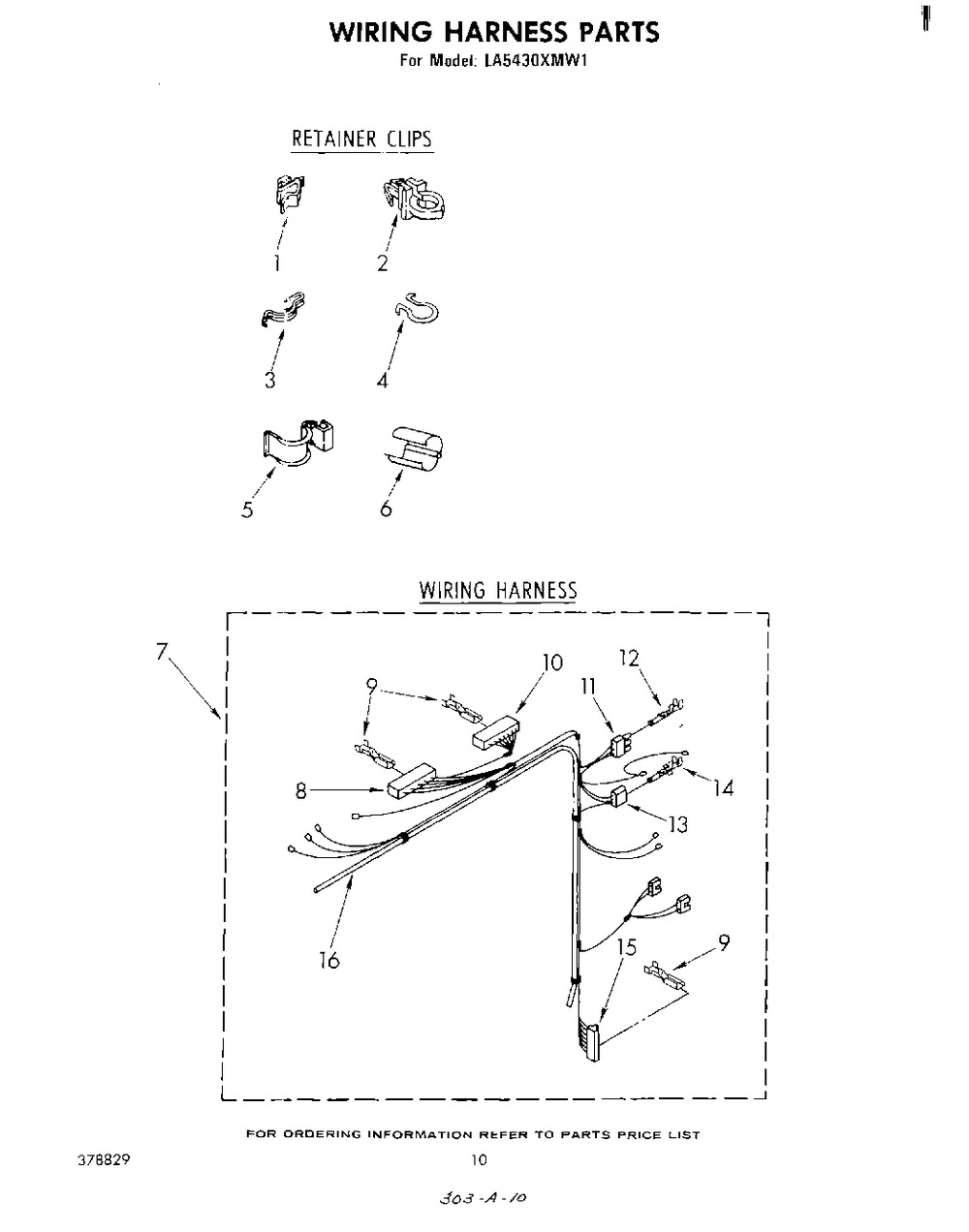 WIRING HARNESS PARTS
For Model: LA5430XMW1

RETAINER CLIPS

1
2
3
4
5
6

WIRING HARNESS

7
9
10
12
11
8
14
13
16
15
9

FOR ORDERING INFORMATION REFER TO PARTS PRICE LIST

378829

10

303-A-10